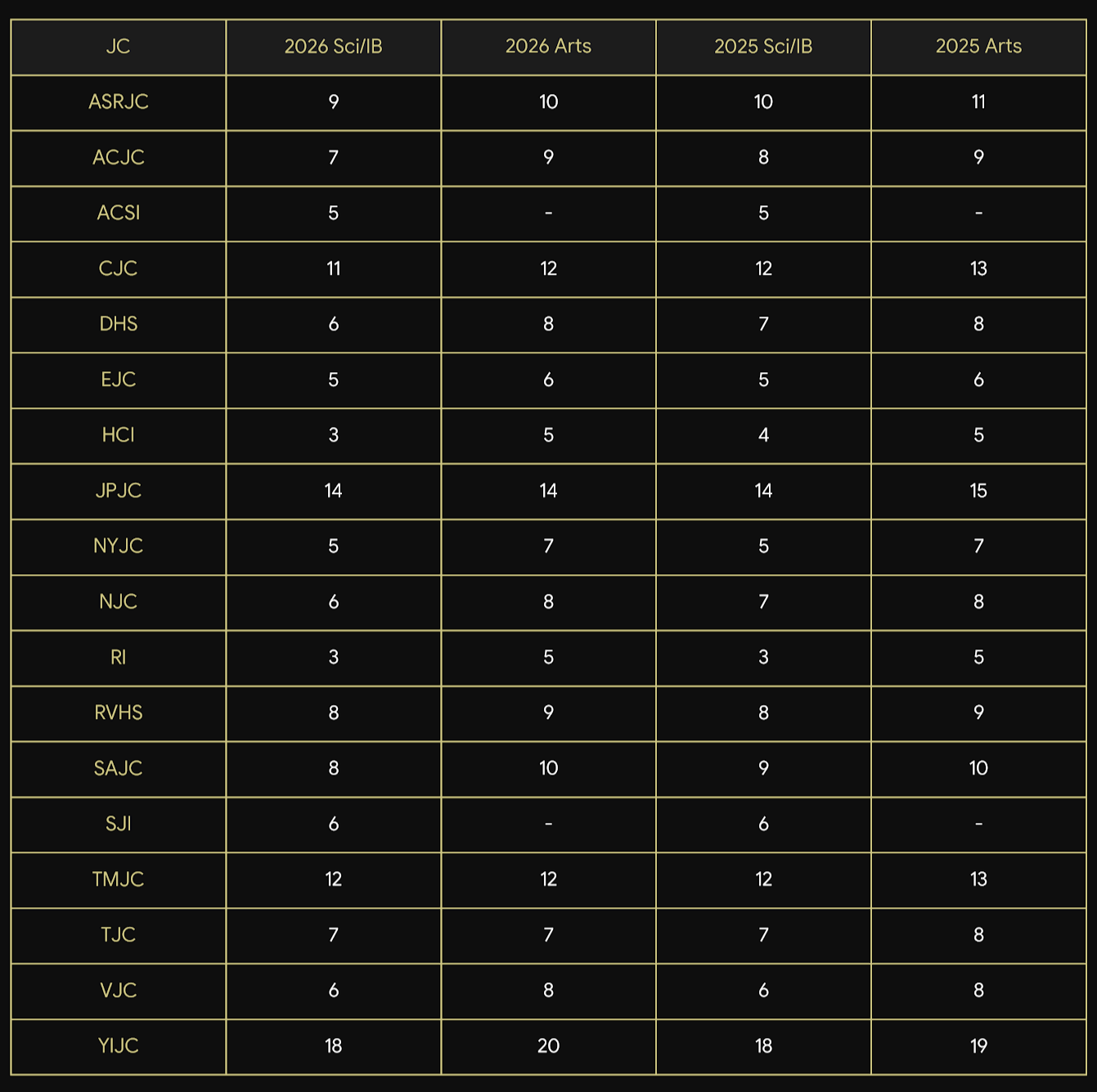 | JC | 2026 Sci/IB | 2026 Arts | 2025 Sci/IB | 2025 Arts |
|---|---|---|---|---|
| ASRJC | 9 | 10 | 10 | 11 |
| ACJC | 7 | 9 | 8 | 9 |
| ACSI | 5 | - | 5 | - |
| CJC | 11 | 12 | 12 | 13 |
| DHS | 6 | 8 | 7 | 8 |
| EJC | 5 | 6 | 5 | 6 |
| HCI | 3 | 5 | 4 | 5 |
| JPJC | 14 | 14 | 14 | 15 |
| NYJC | 5 | 7 | 5 | 7 |
| NJC | 6 | 8 | 7 | 8 |
| RI | 3 | 5 | 3 | 5 |
| RVHS | 8 | 9 | 8 | 9 |
| SAJC | 8 | 10 | 9 | 10 |
| SJI | 6 | - | 6 | - |
| TMJC | 12 | 12 | 12 | 13 |
| TJC | 7 | 7 | 7 | 8 |
| VJC | 6 | 8 | 6 | 8 |
| YIJC | 18 | 20 | 18 | 19 |